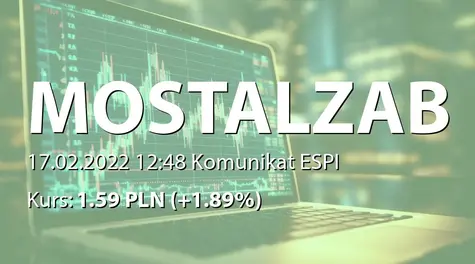 MOSTALZAB

17.02.2022 12:48 Komunikat ESPI

Kurs: 1.59 PLN (+1.89%)